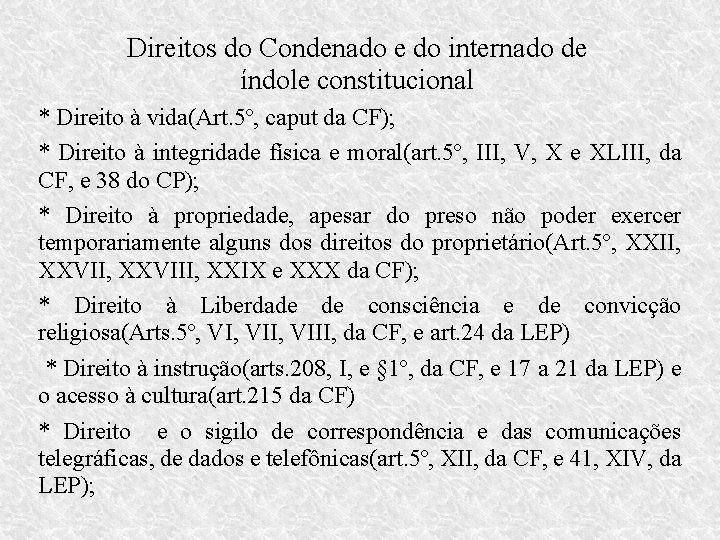 Direitos do Condenado e do internado de índole constitucional

* Direito à vida(Art.5°, caput da CF);

* Direito à integridade física e moral(art.5°, III, V, X e XLIII, da CF, e 38 do CP);

* Direito à propriedade, apesar do preso não poder exercer temporariamente alguns dos direitos do proprietário(Art.5°, XXII, XXVII, XXVIII, XXIX e XXX da CF);

* Direito à Liberdade de consciência e de convicção religiosa(Arts.5°, VI, VII, VIII, da CF, e art.24 da LEP)

* Direito à instrução(arts.208, I, e §1°, da CF, e 17 a 21 da LEP) e o acesso à cultura(art.215 da CF)

* Direito e o sigilo de correspondência e das comunicações telegráficas, de dados e telefônicas(art.5°, XII, da CF, e 41, XIV, da LEP);